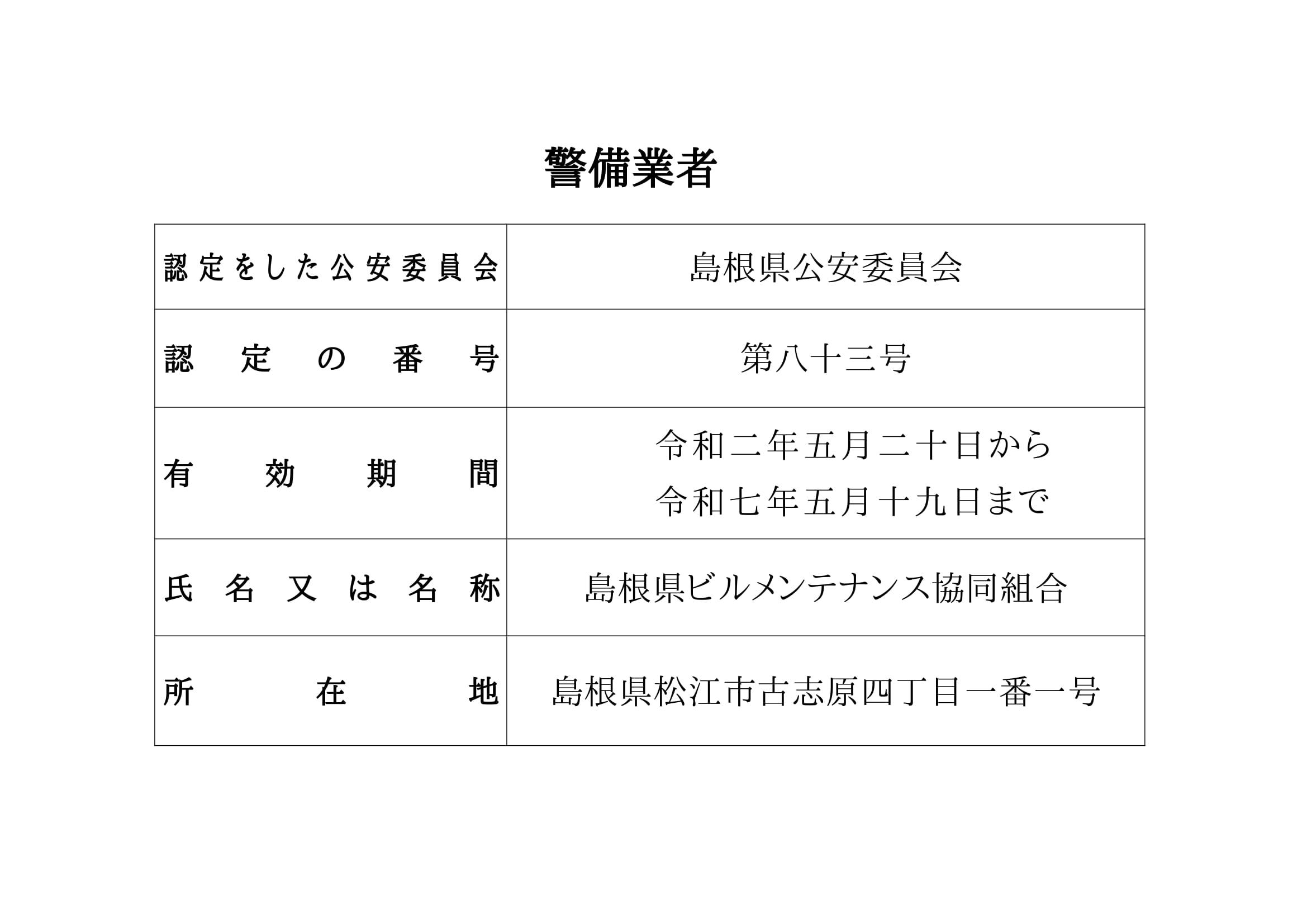 警備業者

| 認定をした公安委員会 | 島根県公安委員会 |
|---|---|
| 認定の番号 | 第八十三号 |
| 有効期間 | 令和二年五月二十日から 令和七年五月十九日まで |
| 氏名又は名称 | 島根県ビルメンテナンス協同組合 |
| 所在地 | 島根県松江市古志原四丁目一番一号 |